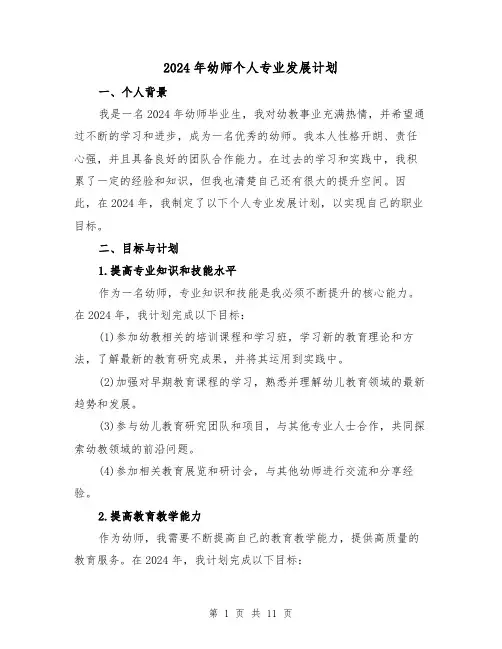 2024年幼师个人专业发展计划

一、个人背景

我是一名2024年幼师毕业生，我对幼教事业充满热情，并希望通过不断的学习和进步，成为一名优秀的幼师。我本人性格开朗、责任心强，并且具备良好的团队合作能力。在过去的学习和实践中，我积累了一定的经验和知识，但我也清楚自己还有很大的提升空间。因此，在2024年，我制定了以下个人专业发展计划，以实现自己的职业目标。

二、目标与计划

1.提高专业知识和技能水平

作为一名幼师，专业知识和技能是我必须不断提升的核心能力。在2024年，我计划完成以下目标：

(1)参加幼教相关的培训课程和学习班，学习新的教育理论和方法，了解最新的教育研究成果，并将其运用到实践中。

(2)加强对早期教育课程的学习，熟悉并理解幼儿教育领域的最新趋势和发展。

(3)参与幼儿教育研究团队和项目，与其他专业人士合作，共同探索幼教领域的前沿问题。

(4)参加相关教育展览和研讨会，与其他幼师进行交流和分享经验。

2.提高教育教学能力

作为幼师，我需要不断提高自己的教育教学能力，提供高质量的教育服务。在2024年，我计划完成以下目标：

第 1 页 共 11 页